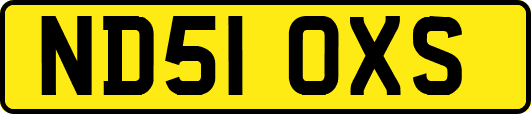 ND51 OXS